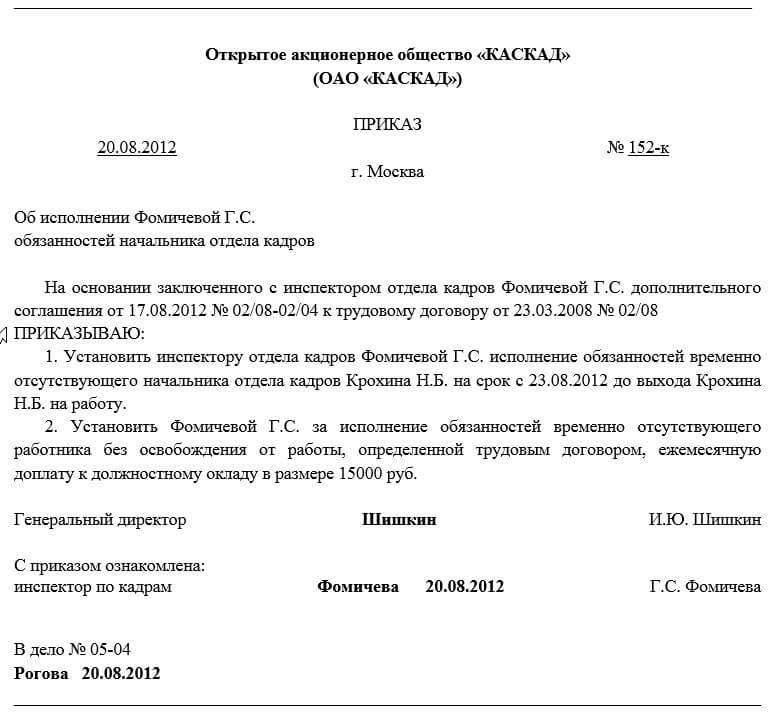 Открытое акционерное общество «КАСКАД»
(ОАО «КАСКАД»)

ПРИКАЗ

20.08.2012 № 152-к

г. Москва

Об исполнении Фомичевой Г.С.
обязанностей начальника отдела кадров

На основании заключенного с инспектором отдела кадров Фомичевой Г.С. дополнительного соглашения от 17.08.2012 № 02/08-02/04 к трудовому договору от 23.03.2008 № 02/08

ПРИКАЗЫВАЮ:

1. Установить инспектору отдела кадров Фомичевой Г.С. исполнение обязанностей временно отсутствующего начальника отдела кадров Крохина Н.Б. на срок с 23.08.2012 до выхода Крохина Н.Б. на работу.

2. Установить Фомичевой Г.С. за исполнение обязанностей временно отсутствующего работника без освобождения от работы, определенной трудовым договором, ежемесячную доплату к должностному окладу в размере 15000 руб.

Генеральный директор Шишкин И.Ю. Шишкин

С приказом ознакомлена:
инспектор по кадрам Фомичева 20.08.2012 Г.С. Фомичева

В дело № 05-04
Рогова 20.08.2012